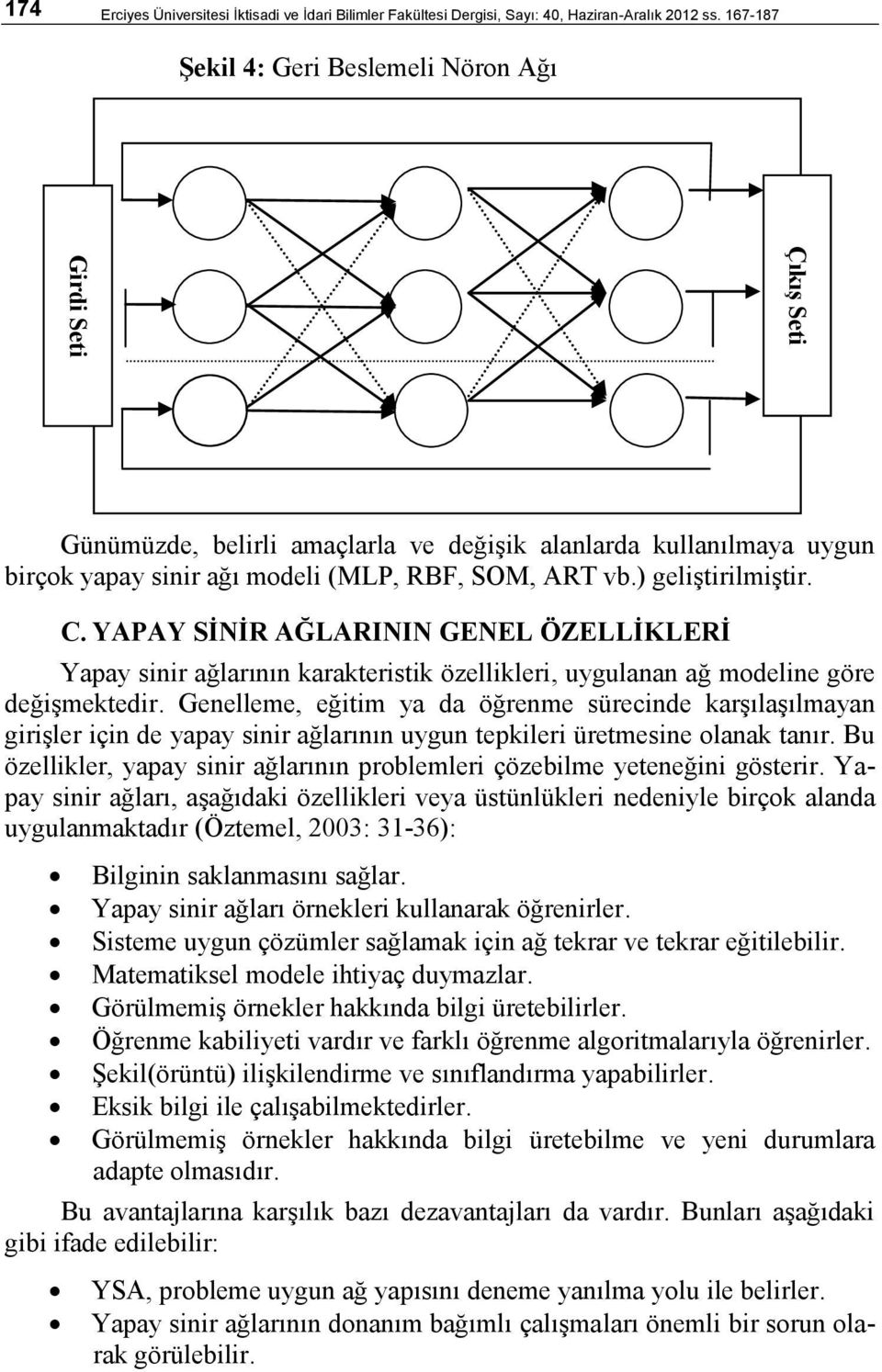 174 Erciyes Üniversitesi İktisadi ve İdari Bilimler Fakültesi Dergisi, Sayı: 40, Haziran-Aralık 2012 ss. 167-187

Şekil 4: Geri Beslemeli Nöron Ağı

Girdi Seti

Çıkış Seti

Günümüzde, belirli amaçlarla ve değişik alanlarda kullanılmaya uygun birçok yapay sinir ağı modeli (MLP, RBF, SOM, ART vb.) geliştirilmiştir.

C. YAPAY SİNİR AĞLARININ GENEL ÖZELLİKLERİ

Yapay sinir ağlarının karakteristik özellikleri, uygulanan ağ modeline göre değişmektedir. Genelleme, eğitim ya da öğrenme sürecinde karşılaşılmayan girişler için de yapay sinir ağlarının uygun tepkileri üretmesine olanak tanır. Bu özellikler, yapay sinir ağlarının problemleri çözebilme yeteneğini gösterir. Yapay sinir ağları, aşağıdaki özellikleri veya üstünlükleri nedeniyle birçok alanda uygulanmaktadır (Öztemel, 2003: 31-36):

• Bilginin saklanmasını sağlar.
• Yapay sinir ağları örnekleri kullanarak öğrenirler.
• Sisteme uygun çözümler sağlamak için ağ tekrar ve tekrar eğitilebilir.
• Matematiksel modele ihtiyaç duymazlar.
• Görülmemiş örnekler hakkında bilgi üretebilirler.
• Öğrenme kabiliyeti vardır ve farklı öğrenme algoritmalarıyla öğrenirler.
• Şekil(örüntü) ilişkilendirme ve sınıflandırma yapabilirler.
• Eksik bilgi ile çalışabilmektedirler.
• Görülmemiş örnekler hakkında bilgi üretebilme ve yeni durumlara adapte olmasıdır.

Bu avantajlarına karşılık bazı dezavantajları da vardır. Bunları aşağıdaki gibi ifade edilebilir:

• YSA, probleme uygun ağ yapısını deneme yanılma yolu ile belirler.
• Yapay sinir ağlarının donanım bağımlı çalışmaları önemli bir sorun olarak görülebilir.